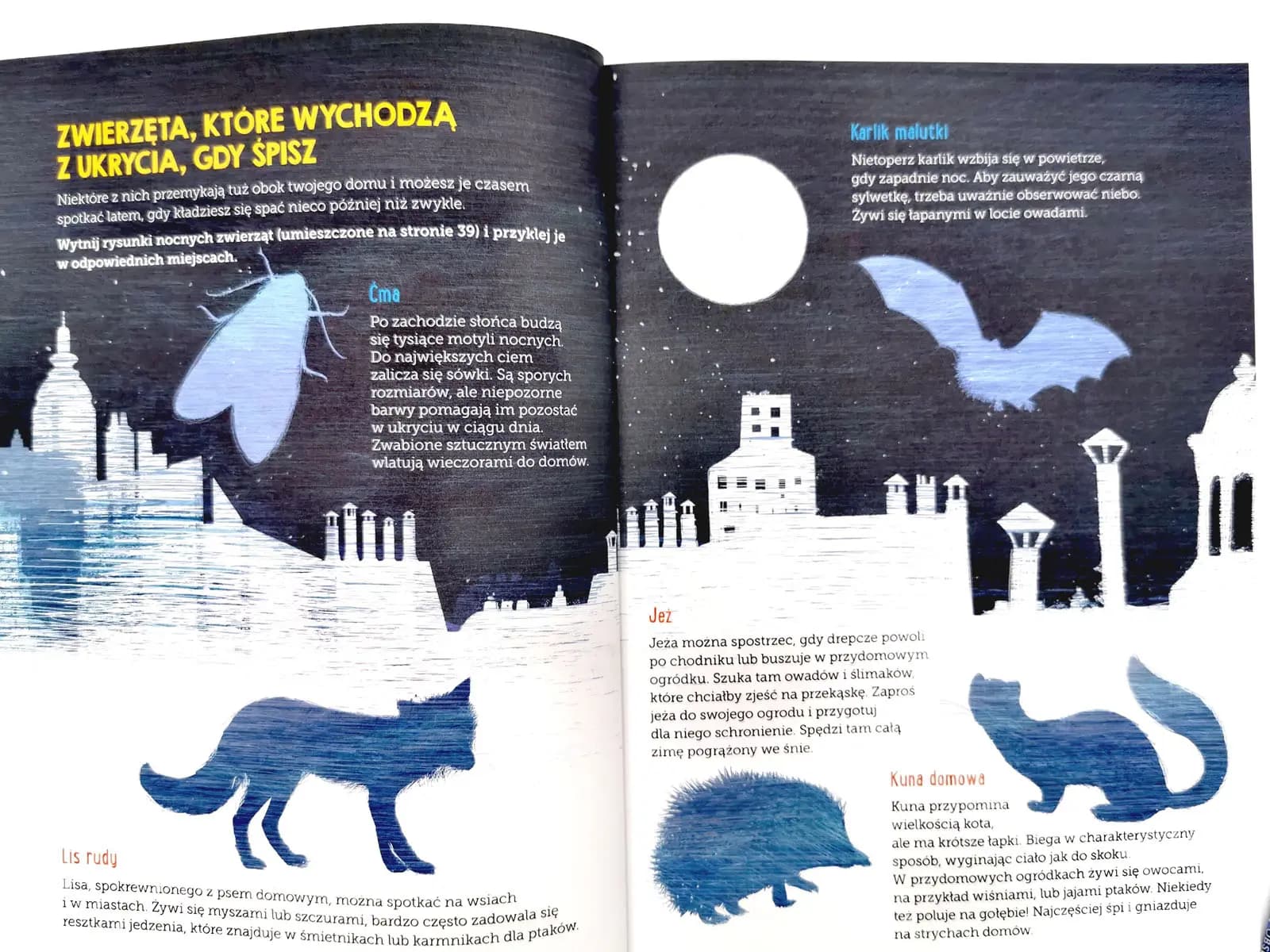 ZWIERZĘTA, KTÓRE WYCHODZĄ Z UKRYCIA, GDY ŚPISZ

Niektóre z nich przemykają tuż obok twojego domu i możesz je czasem spotkać latem, gdy kładziesz się spać nieco później niż zwykle.

Wytnij rysunki nocnych zwierząt (umieszczone na stronie 39) i przyklej je w odpowiednich miejscach.

Ćma

Po zachodzie słońca budzą się tysiące motyli nocnych. Do największych ciem zalicza się sówki. Są sporych rozmiarów, ale niepozorne barwy pomagają im pozostać w ukryciu w ciągu dnia. Zwabione sztucznym światłem wlatują wieczorami do domów.

Lis rudy

Lisa, spokrewnionego z psem domowym, można spotkać na wsiach i w miastach. Żywi się myszami lub szczurami, bardzo często zadowala się resztkami jedzenia, które znajduje w śmietnikach lub karmnikach dla ptaków.

Karlik malutki

Nietoperz karlik wzbija się w powietrze, gdy zapadnie noc. Aby zauważyć jego czarną sylwetkę, trzeba uważnie obserwować niebo. Żywi się łapanymi w locie owadami.

Jeż

Jeża można spostrzec, gdy drepcze powoli po chodniku lub buszuje w przydomowym ogródku. Szuka tam owadów i ślimaków, które chciałby zjeść na przekąskę. Zaproś jeża do swojego ogrodu i przygotuj dla niego schronienie. Spędzi tam całą zimę pogrążony we śnie.

Kuna domowa

Kuna przypomina wielkością kota, ale ma krótsze łapki. Biega w charakterystyczny sposób, wyginając ciało jak do skoku. W przydomowych ogródkach żywi się owocami, na przykład wiśniami, lub jajami ptaków. Niekiedy też poluje na gołębie! Najczęściej śpi i gniazduje na strychach domów.